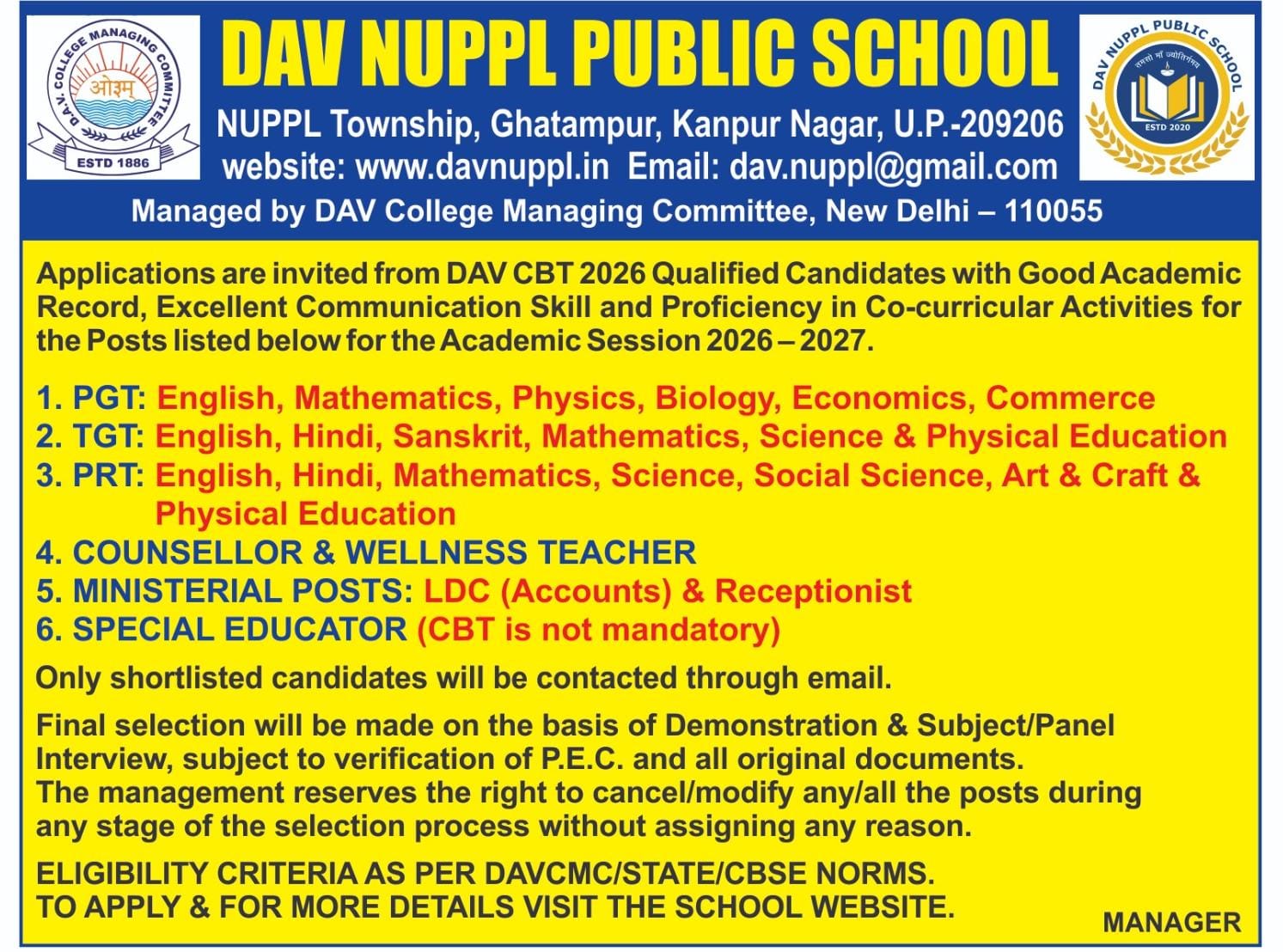 D.A.V. COLLEGE MANAGING COMMITTEE
ओ३म्
ESTD 1886

DAV NUPPL PUBLIC SCHOOL

NUPPL Township, Ghatampur, Kanpur Nagar, U.P.-209206
website: www.davnuppl.in Email: dav.nuppl@gmail.com

DAV NUPPL PUBLIC SCHOOL
तमसो मा ज्योतिर्गमय
ESTD 2020

Managed by DAV College Managing Committee, New Delhi – 110055

Applications are invited from DAV CBT 2026 Qualified Candidates with Good Academic Record, Excellent Communication Skill and Proficiency in Co-curricular Activities for the Posts listed below for the Academic Session 2026 – 2027.

1. PGT: English, Mathematics, Physics, Biology, Economics, Commerce
2. TGT: English, Hindi, Sanskrit, Mathematics, Science & Physical Education
3. PRT: English, Hindi, Mathematics, Science, Social Science, Art & Craft & Physical Education
4. COUNSELLOR & WELLNESS TEACHER
5. MINISTERIAL POSTS: LDC (Accounts) & Receptionist
6. SPECIAL EDUCATOR (CBT is not mandatory)

Only shortlisted candidates will be contacted through email.

Final selection will be made on the basis of Demonstration & Subject/Panel Interview, subject to verification of P.E.C. and all original documents.
The management reserves the right to cancel/modify any/all the posts during any stage of the selection process without assigning any reason.

ELIGIBILITY CRITERIA AS PER DAVCMC/STATE/CBSE NORMS.
TO APPLY & FOR MORE DETAILS VISIT THE SCHOOL WEBSITE.

MANAGER